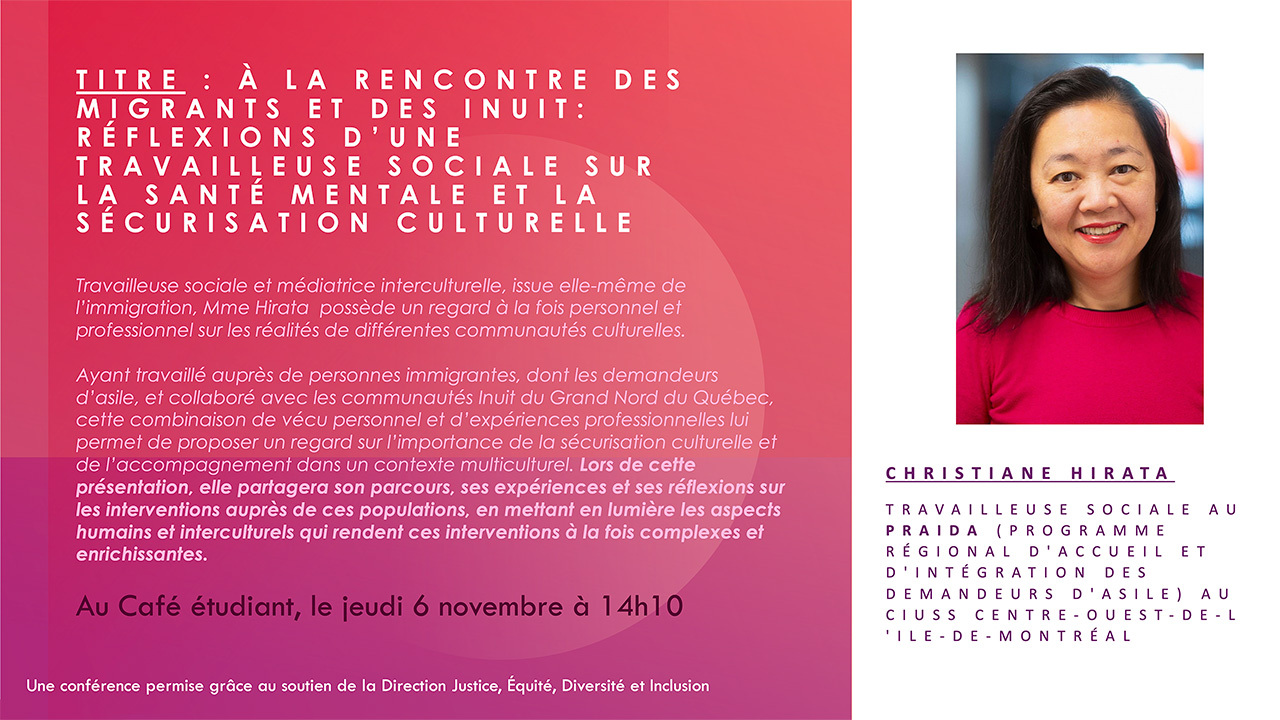 TITRE : À LA RENCONTRE DES MIGRANTS ET DES INUIT: RÉFLEXIONS D'UNE TRAVAILLEUSE SOCIALE SUR LA SANTÉ MENTALE ET LA SÉCURISATION CULTURELLE

Travailleuse sociale et médiatrice interculturelle, issue elle-même de l'immigration, Mme Hirata possède un regard à la fois personnel et professionnel sur les réalités de différentes communautés culturelles.

Ayant travaillé auprès de personnes immigrantes, dont les demandeurs d'asile, et collaboré avec les communautés Inuit du Grand Nord du Québec, cette combinaison de vécu personnel et d'expériences professionnelles lui permet de proposer un regard sur l'importance de la sécurisation culturelle et de l'accompagnement dans un contexte multiculturel. Lors de cette présentation, elle partagera son parcours, ses expériences et ses réflexions sur les interventions auprès de ces populations, en mettant en lumière les aspects humains et interculturels qui rendent ces interventions à la fois complexes et enrichissantes.

Au Café étudiant, le jeudi 6 novembre à 14h10

Une conférence permise grâce au soutien de la Direction Justice, Équité, Diversité et Inclusion

CHRISTIANE HIRATA

TRAVAILLEUSE SOCIALE AU PRAIDA (PROGRAMME RÉGIONAL D'ACCUEIL ET D'INTÉGRATION DES DEMANDEURS D'ASILE) AU CIUSS CENTRE-OUEST-DE-L'ILE-DE-MONTRÉAL